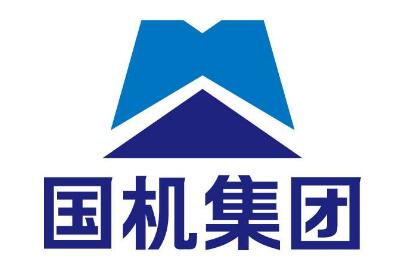 国机集团